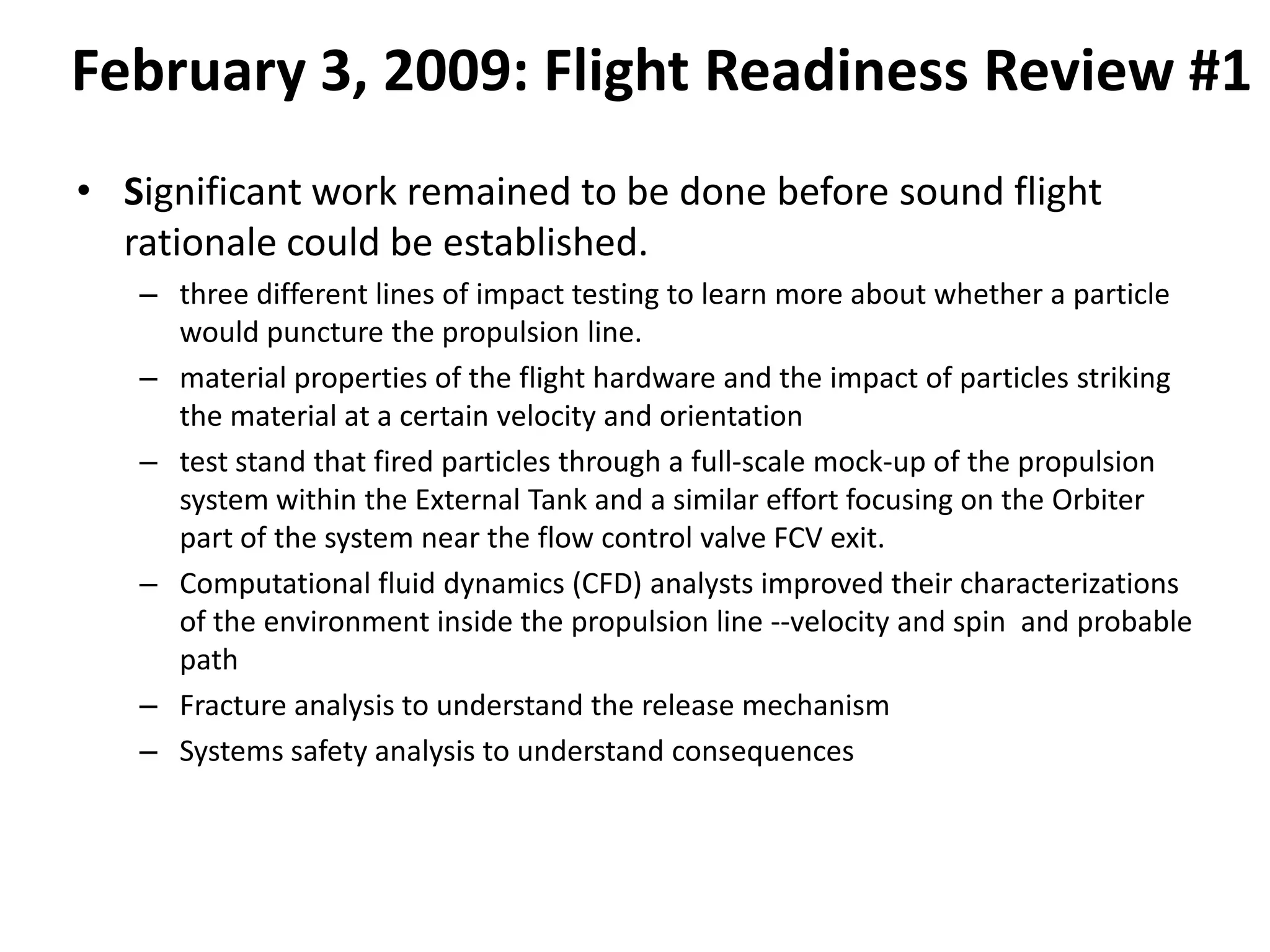 February 3, 2009: Flight Readiness Review #1

• Significant work remained to be done before sound flight rationale could be established.

– three different lines of impact testing to learn more about whether a particle would puncture the propulsion line.
– material properties of the flight hardware and the impact of particles striking the material at a certain velocity and orientation
– test stand that fired particles through a full-scale mock-up of the propulsion system within the External Tank and a similar effort focusing on the Orbiter part of the system near the flow control valve FCV exit.
– Computational fluid dynamics (CFD) analysts improved their characterizations of the environment inside the propulsion line --velocity and spin and probable path
– Fracture analysis to understand the release mechanism
– Systems safety analysis to understand consequences